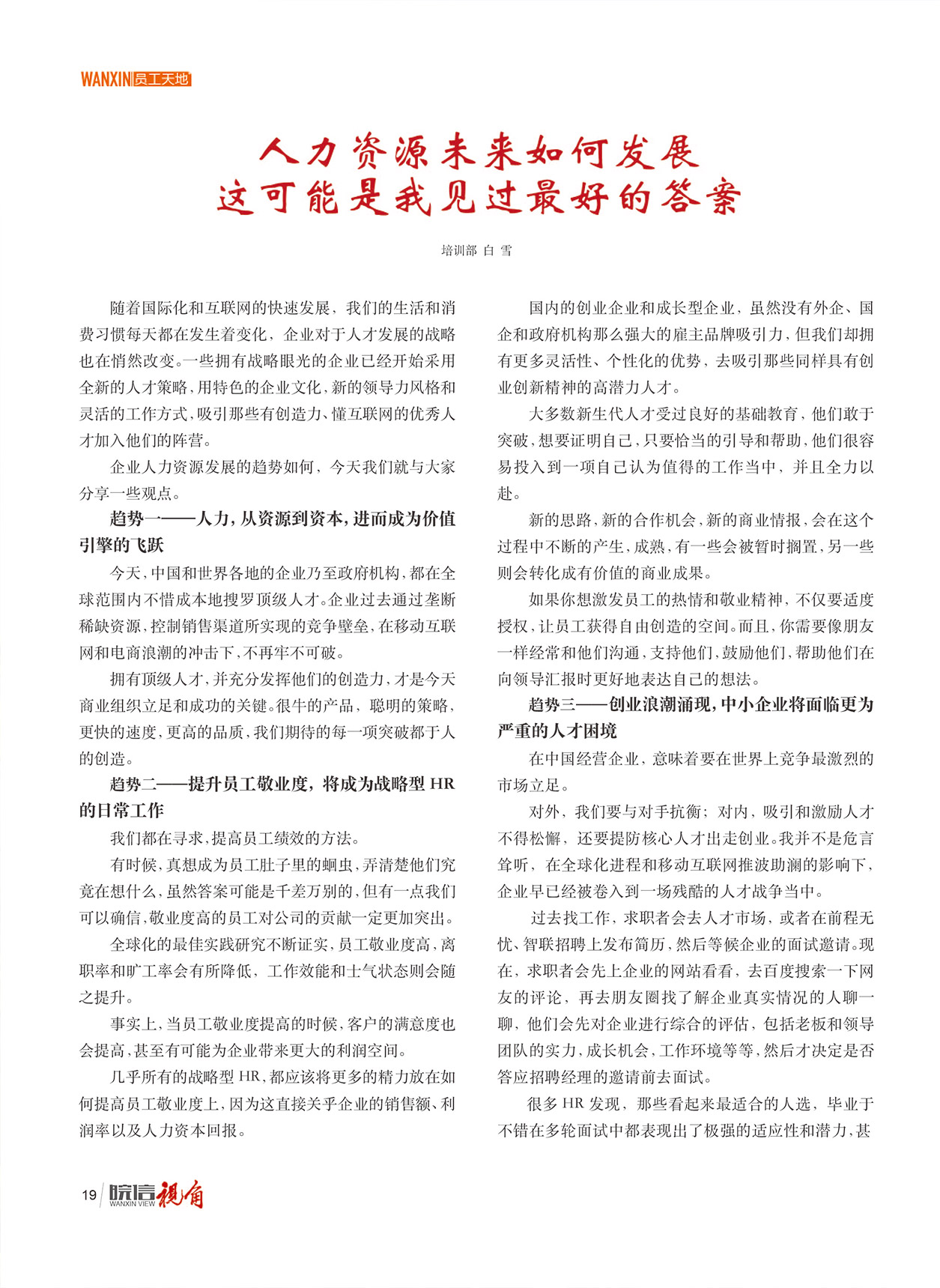 WANXIN 员工天地

人力资源未来如何发展
这可能是我见过最好的答案

培训部 白 雪

随着国际化和互联网的快速发展，我们的生活和消费习惯每天都在发生着变化，企业对于人才发展的战略也在悄然改变。一些拥有战略眼光的企业已经开始采用全新的人才策略，用特色的企业文化，新的领导力风格和灵活的工作方式，吸引那些有创造力、懂互联网的优秀人才加入他们的阵营。

企业人力资源发展的趋势如何，今天我们就与大家分享一些观点。

趋势一——人力，从资源到资本，进而成为价值引擎的飞跃

今天，中国和世界各地的企业乃至政府机构，都在全球范围内不惜成本地搜罗顶级人才。企业过去通过垄断稀缺资源，控制销售渠道所实现的竞争壁垒，在移动互联网和电商浪潮的冲击下，不再牢不可破。

拥有顶级人才，并充分发挥他们的创造力，才是今天商业组织立足和成功的关键。很牛的产品，聪明的策略，更快的速度，更高的品质，我们期待的每一项突破都于人的创造。

趋势二——提升员工敬业度，将成为战略型 HR 的日常工作

我们都在寻求，提高员工绩效的方法。

有时候，真想成为员工肚子里的蛔虫，弄清楚他们究竟在想什么，虽然答案可能是千差万别的，但有一点我们可以确信，敬业度高的员工对公司的贡献一定更加突出。

全球化的最佳实践研究不断证实，员工敬业度高，离职率和旷工率会有所降低，工作效能和士气状态则会随之提升。

事实上，当员工敬业度提高的时候，客户的满意度也会提高，甚至有可能为企业带来更大的利润空间。

几乎所有的战略型 HR，都应该将更多的精力放在如何提高员工敬业度上，因为这直接关乎企业的销售额、利润率以及人力资本回报。

国内的创业企业和成长型企业，虽然没有外企、国企和政府机构那么强大的雇主品牌吸引力，但我们却拥有更多灵活性、个性化的优势，去吸引那些同样具有创业创新精神的高潜力人才。

大多数新生代人才受过良好的基础教育，他们敢于突破，想要证明自己，只要恰当的引导和帮助，他们很容易投入到一项自己认为值得的工作当中，并且全力以赴。

新的思路，新的合作机会，新的商业情报，会在这个过程中不断的产生，成熟，有一些会被暂时搁置，另一些则会转化成有价值的商业成果。

如果你想激发员工的热情和敬业精神，不仅要适度授权，让员工获得自由创造的空间。而且，你需要像朋友一样经常和他们沟通，支持他们，鼓励他们，帮助他们在向领导汇报时更好地表达自己的想法。

趋势三——创业浪潮涌现，中小企业将面临更为严重的人才困境

在中国经营企业，意味着要在世界上竞争最激烈的市场立足。

对外，我们要与对手抗衡；对内，吸引和激励人才不得松懈，还要提防核心人才出走创业。我并不是危言耸听，在全球化进程和移动互联网推波助澜的影响下，企业早已经被卷入到一场残酷的人才战争当中。

过去找工作，求职者会去人才市场，或者在前程无忧、智联招聘上发布简历，然后等候企业的面试邀请。现在，求职者会先上企业的网站看看，去百度搜索一下网友的评论，再去朋友圈找了解企业真实情况的人聊一聊，他们会先对企业进行综合的评估，包括老板和领导团队的实力，成长机会，工作环境等等，然后才决定是否答应招聘经理的邀请前去面试。

很多 HR 发现，那些看起来最适合的人选，毕业于不错在多轮面试中都表现出了极强的适应性和潜力，甚

19 皖信视角 WANXIN VIEW